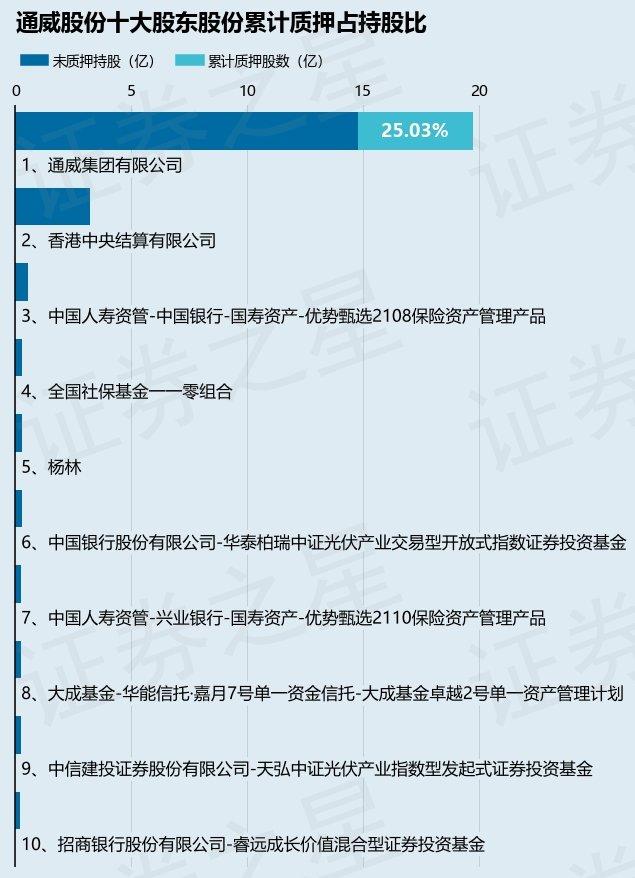 通威股份十大股东股份累计质押占持股比

未质押持股（亿）　累计质押股数（亿）

0　5　10　15　20

25.03%

1、通威集团有限公司

2、香港中央结算有限公司

3、中国人寿资管-中国银行-国寿资产-优势甄选2108保险资产管理产品

4、全国社保基金一一零组合

5、杨林

6、中国银行股份有限公司-华泰柏瑞中证光伏产业交易型开放式指数证券投资基金

7、中国人寿资管-兴业银行-国寿资产-优势甄选2110保险资产管理产品

8、大成基金-华能信托·嘉月7号单一资金信托-大成基金卓越2号单一资产管理计划

9、中信建投证券股份有限公司-天弘中证光伏产业指数型发起式证券投资基金

10、招商银行股份有限公司-睿远成长价值混合型证券投资基金

证券之星